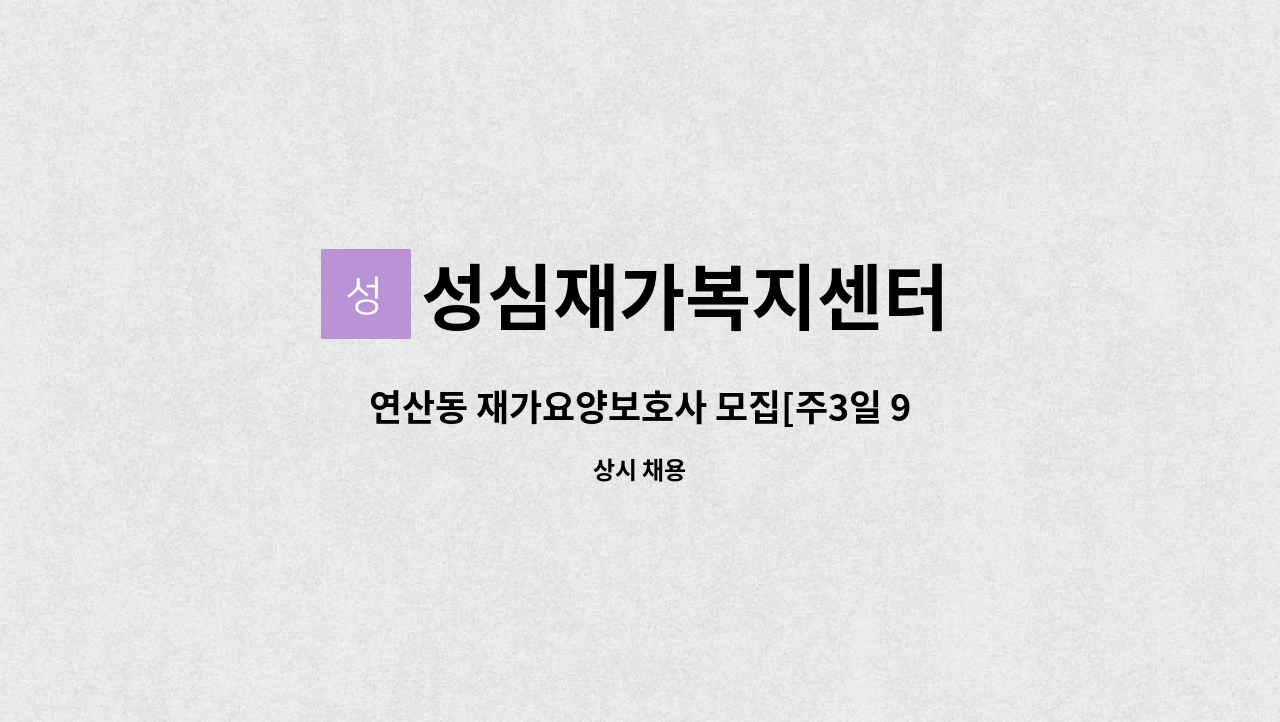 성
성심재가복지센터

연산동 재가요양보호사 모집[주3일 9

상시 채용